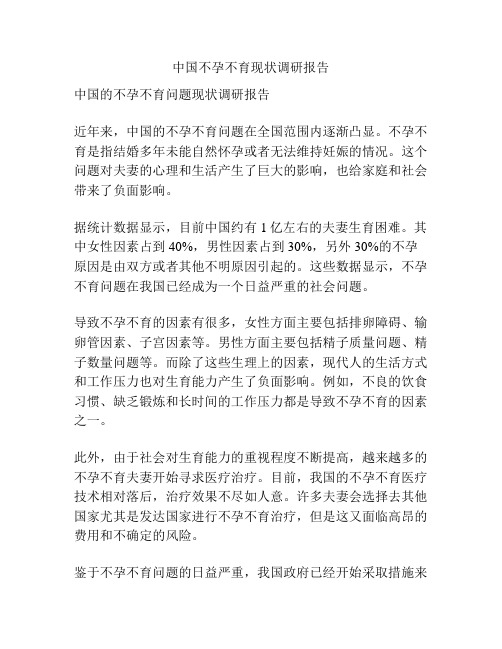 中国不孕不育现状调研报告

中国的不孕不育问题现状调研报告

近年来，中国的不孕不育问题在全国范围内逐渐凸显。不孕不育是指结婚多年未能自然怀孕或者无法维持妊娠的情况。这个问题对夫妻的心理和生活产生了巨大的影响，也给家庭和社会带来了负面影响。

据统计数据显示，目前中国约有 1 亿左右的夫妻生育困难。其中女性因素占到 40%，男性因素占到 30%，另外 30%的不孕原因是由双方或者其他不明原因引起的。这些数据显示，不孕不育问题在我国已经成为一个日益严重的社会问题。

导致不孕不育的因素有很多，女性方面主要包括排卵障碍、输卵管因素、子宫因素等。男性方面主要包括精子质量问题、精子数量问题等。而除了这些生理上的因素，现代人的生活方式和工作压力也对生育能力产生了负面影响。例如，不良的饮食习惯、缺乏锻炼和长时间的工作压力都是导致不孕不育的因素之一。

此外，由于社会对生育能力的重视程度不断提高，越来越多的不孕不育夫妻开始寻求医疗治疗。目前，我国的不孕不育医疗技术相对落后，治疗效果不尽如人意。许多夫妻会选择去其他国家尤其是发达国家进行不孕不育治疗，但是这又面临高昂的费用和不确定的风险。

鉴于不孕不育问题的日益严重，我国政府已经开始采取措施来